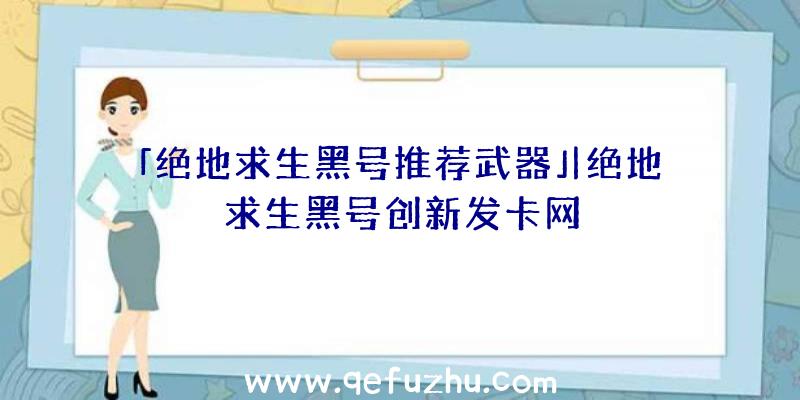 「绝地求生黑号推荐武器」|绝地求生黑号创新发卡网

www.qefuzhu.com